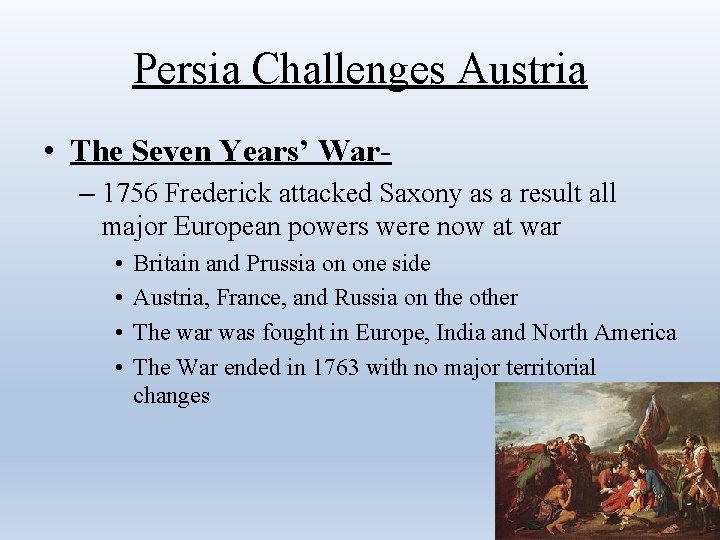 Persia Challenges Austria

• The Seven Years' War-

– 1756 Frederick attacked Saxony as a result all major European powers were now at war

• Britain and Prussia on one side

• Austria, France, and Russia on the other

• The war was fought in Europe, India and North America

• The War ended in 1763 with no major territorial changes